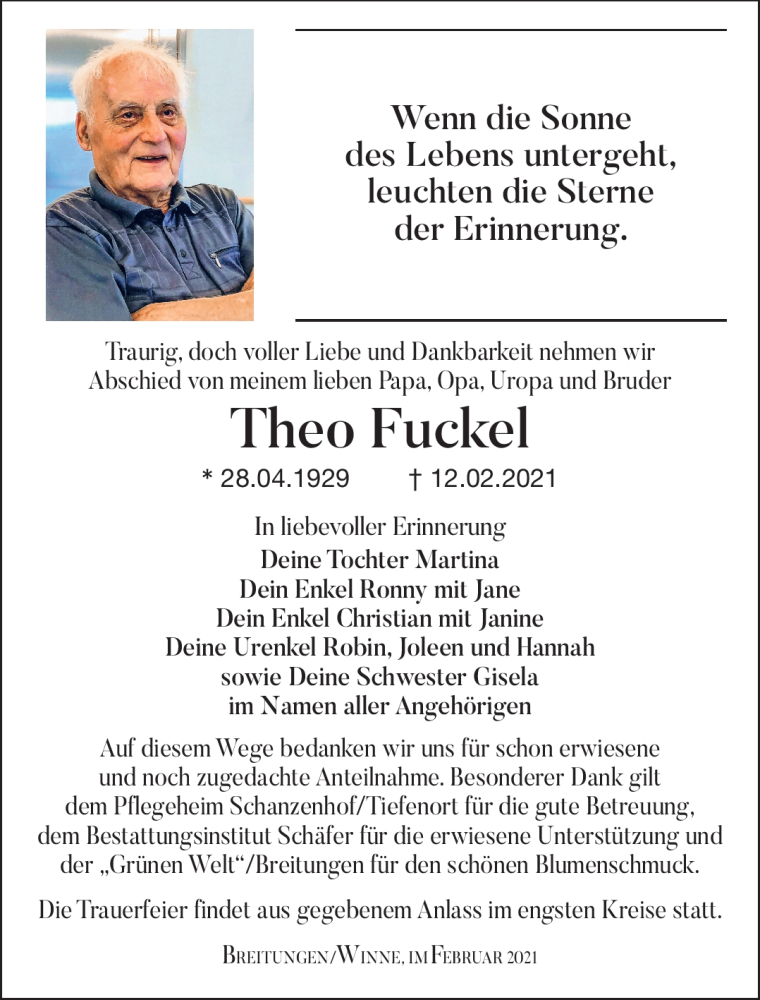 Wenn die Sonne des Lebens untergeht, leuchten die Sterne der Erinnerung.

Traurig, doch voller Liebe und Dankbarkeit nehmen wir Abschied von meinem lieben Papa, Opa, Uropa und Bruder

Theo Fuckel

* 28.04.1929 † 12.02.2021

In liebevoller Erinnerung
Deine Tochter Martina
Dein Enkel Ronny mit Jane
Dein Enkel Christian mit Janine
Deine Urenkel Robin, Joleen und Hannah
sowie Deine Schwester Gisela
im Namen aller Angehörigen

Auf diesem Wege bedanken wir uns für schon erwiesene und noch zugedachte Anteilnahme. Besonderer Dank gilt dem Pflegeheim Schanzenhof/Tiefenort für die gute Betreuung, dem Bestattungsinstitut Schäfer für die erwiesene Unterstützung und der „Grünen Welt"/Breitungen für den schönen Blumenschmuck.

Die Trauerfeier findet aus gegebenem Anlass im engsten Kreise statt.

Breitungen/Winne, im Februar 2021